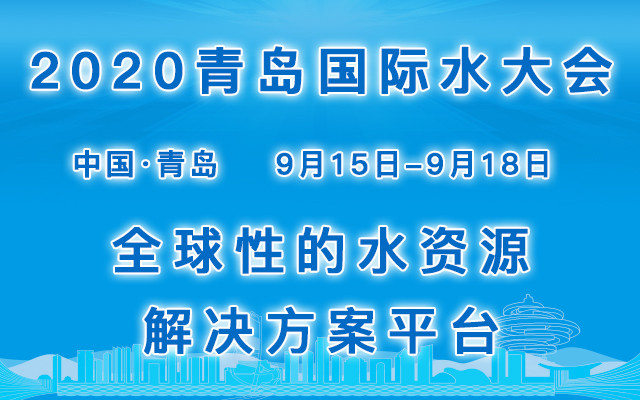 2020青岛国际水大会

中国·青岛 9月15日–9月18日

全球性的水资源

解决方案平台